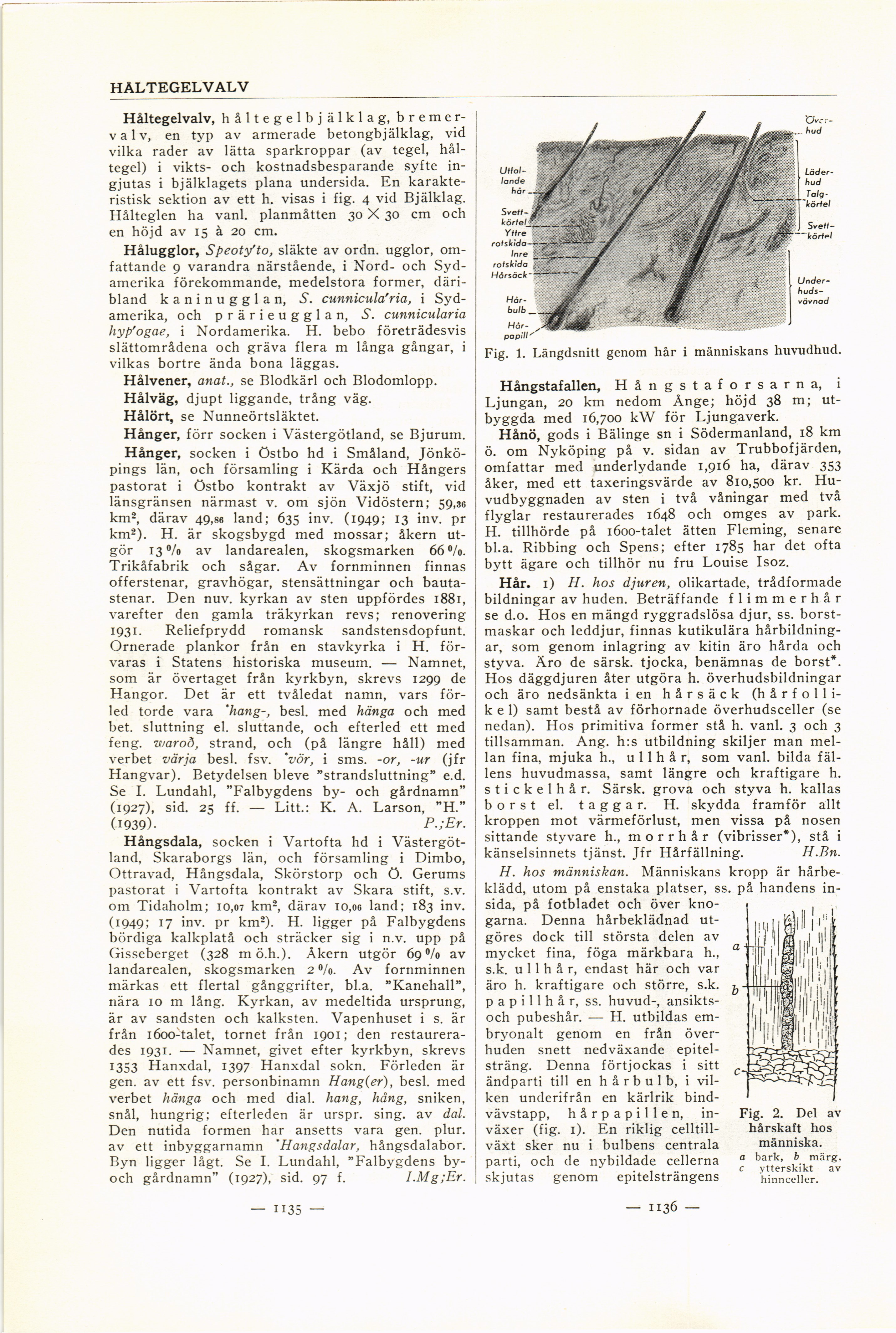 HÅLTEGELVALV

Håltegelvalv, håltegelbjälklag, bremervalv, en typ av armerade betongbjälklag, vid vilka rader av lätta sparkroppar (av tegel, håltegel) i vikts- och kostnadsbesparande syfte ingjutas i bjälklagets plana undersida. En karakteristisk sektion av ett h. visas i fig. 4 vid Bjälklag. Hålteglen ha vanl. planmåtten 30 × 30 cm och en höjd av 15 à 20 cm.

Hålugglor, Speoty'to, släkte av ordn. ugglor, omfattande 9 varandra närstående, i Nord- och Sydamerika förekommande, medelstora former, däribland kaninugglan, S. cunnicula'ria, i Sydamerika, och prärieugglan, S. cunnicularia hyp'ogae, i Nordamerika. H. bebo företrädesvis slättområdena och gräva flera m långa gångar, i vilkas bortre ända bona läggas.

Hålvener, anat., se Blodkärl och Blodomlopp.

Hålväg, djupt liggande, trång väg.

Hålört, se Nunneörtsläktet.

Hånger, förr socken i Västergötland, se Bjurum.

Hånger, socken i Östbo hd i Småland, Jönköpings län, och församling i Kärda och Hångers pastorat i Östbo kontrakt av Växjö stift, vid länsgränsen närmast v. om sjön Vidöstern; 59,36 km², därav 49,86 land; 635 inv. (1949; 13 inv. pr km²). H. är skogsbygd med mossar; åkern utgör 13 % av landarealen, skogsmarken 66 %. Trikåfabrik och sågar. Av fornminnen finnas offerstenar, gravhögar, stensättningar och bautastenar. Den nuv. kyrkan av sten uppfördes 1881, varefter den gamla träkyrkan revs; renovering 1931. Reliefprydd romansk sandstensdopfunt. Ornerade plankor från en stavkyrka i H. förvaras i Statens historiska museum. — Namnet, som är övertaget från kyrkbyn, skrevs 1299 de Hangor. Det är ett tvåledat namn, vars förled torde vara *hang-, besl. med hänga och med bet. sluttning el. sluttande, och efterled ett med feng. waroð, strand, och (på längre håll) med verbet värja besl. fsv. *vör, i sms. -or, -ur (jfr Hangvar). Betydelsen bleve "strandsluttning" e.d. Se I. Lundahl, "Falbygdens by- och gårdnamn" (1927), sid. 25 ff. — Litt.: K. A. Larson, "H." (1939). P.;Er.

Hångsdala, socken i Vartofta hd i Västergötland, Skaraborgs län, och församling i Dimbo, Ottravad, Hångsdala, Skörstorp och Ö. Gerums pastorat i Vartofta kontrakt av Skara stift, s.v. om Tidaholm; 10,07 km², därav 10,06 land; 183 inv. (1949; 17 inv. pr km²). H. ligger på Falbygdens bördiga kalkplatå och sträcker sig i n.v. upp på Gisseberget (328 m ö.h.). Åkern utgör 69 % av landarealen, skogsmarken 2 %. Av fornminnen märkas ett flertal gånggrifter, bl.a. "Kanehall", nära 10 m lång. Kyrkan, av medeltida ursprung, är av sandsten och kalksten. Vapenhuset i s. är från 1600-talet, tornet från 1901; den restaurerades 1931. — Namnet, givet efter kyrkbyn, skrevs 1353 Hanxdal, 1397 Hanxdal sokn. Förleden är gen. av ett fsv. personbinamn Hang(er), besl. med verbet hänga och med dial. hang, hång, sniken, snål, hungrig; efterleden är urspr. sing. av dal. Den nutida formen har ansetts vara gen. plur. av ett inbyggarnamn *Hangsdalar, hångsdalabor. Byn ligger lågt. Se I. Lundahl, "Falbygdens by- och gårdnamn" (1927), sid. 97 f. I.Mg;Er.

— 1135 —

Utfallande hår
Svettkörtel
Yttre rotskida
Inre rotskida
Hårsäck
Hårbulb
Hårpapill
Överhud
Läderhud
Talgkörtel
Svettkörtel
Underhudsvävnad

Fig. 1. Längdsnitt genom hår i människans huvudhud.

Hångstafallen, Hångstaforsarna, i Ljungan, 20 km nedom Ånge; höjd 38 m; utbyggda med 16,700 kW för Ljungaverk.

Hånö, gods i Bälinge sn i Södermanland, 18 km ö. om Nyköping på v. sidan av Trubbofjärden, omfattar med underlydande 1,916 ha, därav 353 åker, med ett taxeringsvärde av 810,500 kr. Huvudbyggnaden av sten i två våningar med två flyglar restaurerades 1648 och omges av park. H. tillhörde på 1600-talet ätten Fleming, senare bl.a. Ribbing och Spens; efter 1785 har det ofta bytt ägare och tillhör nu fru Louise Isoz.

Hår. 1) H. hos djuren, olikartade, trådformade bildningar av huden. Beträffande flimmerhår se d.o. Hos en mängd ryggradslösa djur, ss. borstmaskar och leddjur, finnas kutikulära hårbildningar, som genom inlagring av kitin äro hårda och styva. Äro de särsk. tjocka, benämnas de borst*. Hos däggdjuren åter utgöra h. överhudsbildningar och äro nedsänkta i en hårsäck (hårfollikel) samt bestå av förhornade överhudsceller (se nedan). Hos primitiva former stå h. vanl. 3 och 3 tillsamman. Ang. h:s utbildning skiljer man mellan fina, mjuka h., ullhår, som vanl. bilda fällens huvudmassa, samt längre och kraftigare h. stickelhår. Särsk. grova och styva h. kallas borst el. taggar. H. skydda framför allt kroppen mot värmeförlust, men vissa på nosen sittande styvare h., morrhår (vibrisser*), stå i känselsinnets tjänst. Jfr Hårfällning. H.Bn.

H. hos människan. Människans kropp är hårbeklädd, utom på enstaka platser, ss. på handens insida, på fotbladet och över knogarna. Denna hårbeklädnad utgöres dock till största delen av mycket fina, föga märkbara h., s.k. ullhår, endast här och var äro h. kraftigare och större, s.k. papillhår, ss. huvud-, ansikts- och pubeshår. — H. utbildas embryonalt genom en från överhuden snett nedväxande epitelsträng. Denna förtjockas i sitt ändparti till en hårbulb, i vilken underifrån en kärlrik bindvävstapp, hårpapillen, inväxer (fig. 1). En riklig celltillväxt sker nu i bulbens centrala parti, och de nybildade cellerna skjutas genom epitelsträngens

a
b
c

Fig. 2. Del av hårskaft hos människa.
a bark, b märg, c ytterskikt av hinnceller.

— 1136 —